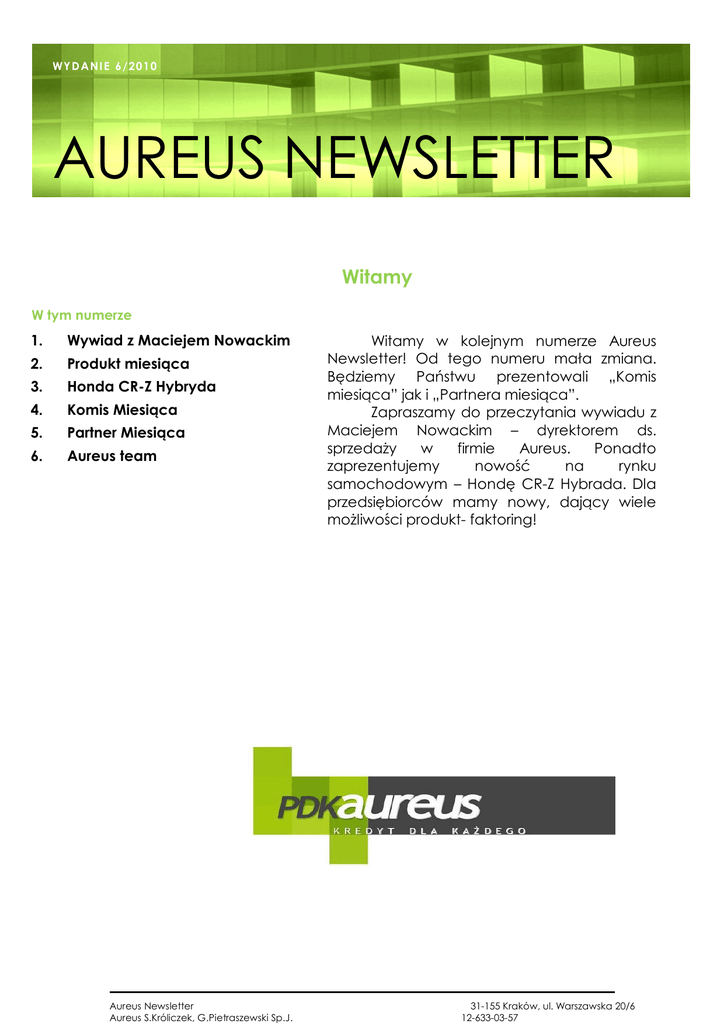 WYDANIE 6/2010

AUREUS NEWSLETTER

Witamy

W tym numerze

1. Wywiad z Maciejem Nowackim
2. Produkt miesiąca
3. Honda CR-Z Hybryda
4. Komis Miesiąca
5. Partner Miesiąca
6. Aureus team

Witamy w kolejnym numerze Aureus Newsletter! Od tego numeru mała zmiana. Będziemy Państwu prezentowali „Komis miesiąca" jak i „Partnera miesiąca".

Zapraszamy do przeczytania wywiadu z Maciejem Nowackim – dyrektorem ds. sprzedaży w firmie Aureus. Ponadto zaprezentujemy nowość na rynku samochodowym – Hondę CR-Z Hybrada. Dla przedsiębiorców mamy nowy, dający wiele możliwości produkt- faktoring!

PDKaureus
KREDYT DLA KAŻDEGO

Aureus Newsletter
Aureus S.Króliczek, G.Pietraszewski Sp.J.
31-155 Kraków, ul. Warszawska 20/6
12-633-03-57